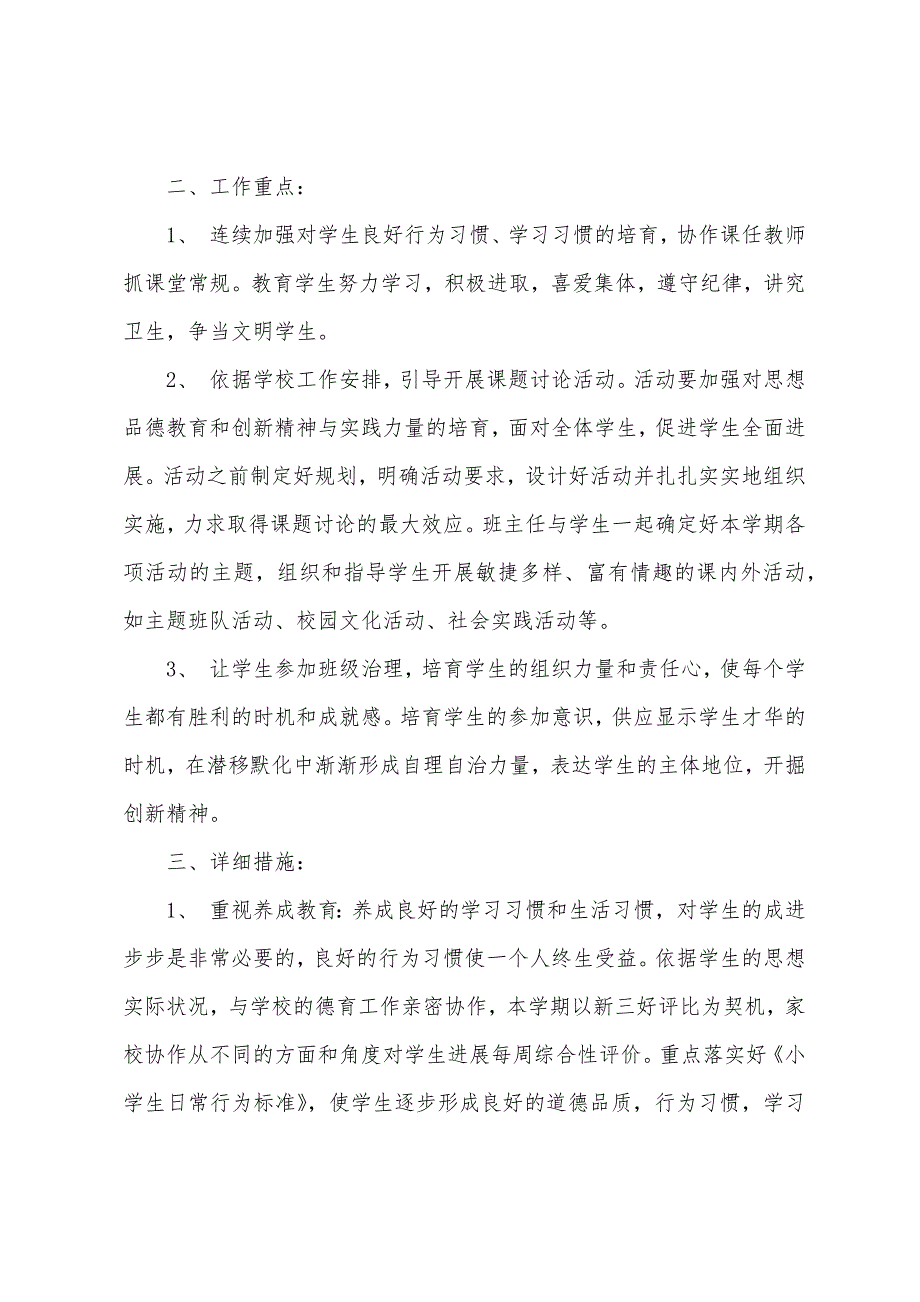 二、工作重点：

1、 连续加强对学生良好行为习惯、学习习惯的培育，协作课任教师抓课堂常规。教育学生努力学习，积极进取，喜爱集体，遵守纪律，讲究卫生，争当文明学生。

2、 依据学校工作安排，引导开展课题讨论活动。活动要加强对思想品德教育和创新精神与实践力量的培育，面对全体学生，促进学生全面进展。活动之前制定好规划，明确活动要求，设计好活动并扎扎实实地组织实施，力求取得课题讨论的最大效应。班主任与学生一起确定好本学期各项活动的主题，组织和指导学生开展敏捷多样、富有情趣的课内外活动，如主题班队活动、校园文化活动、社会实践活动等。

3、 让学生参加班级治理，培育学生的组织力量和责任心，使每个学生都有胜利的时机和成就感。培育学生的参加意识，供应显示学生才华的时机，在潜移默化中渐渐形成自理自治力量，表达学生的主体地位，开掘创新精神。

三、详细措施：

1、 重视养成教育：养成良好的学习习惯和生活习惯，对学生的成进步步是非常必要的，良好的行为习惯使一个人终生受益。依据学生的思想实际状况，与学校的德育工作亲密协作，本学期以新三好评比为契机，家校协作从不同的方面和角度对学生进展每周综合性评价。重点落实好《小学生日常行为标准》，使学生逐步形成良好的道德品质，行为习惯，学习